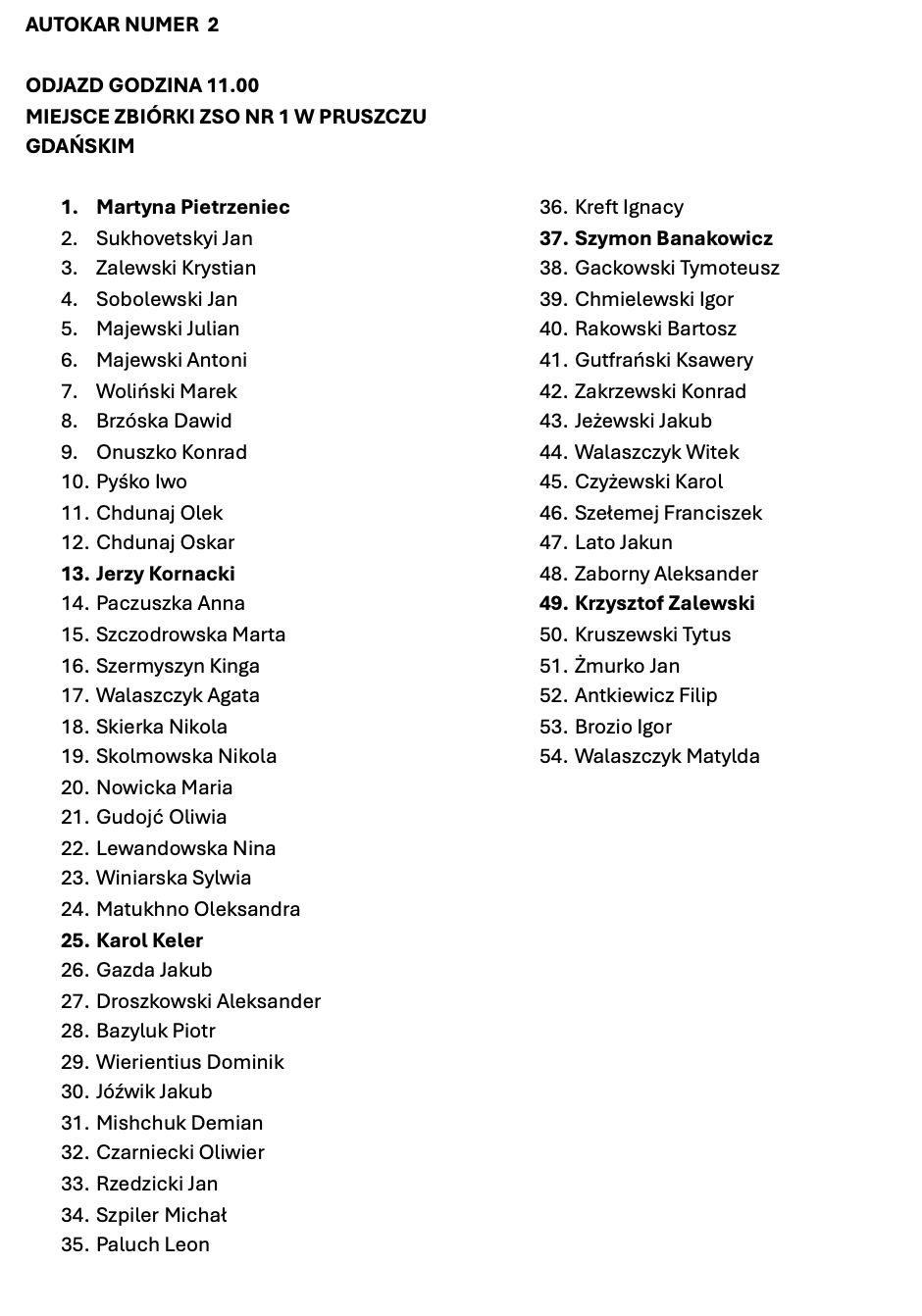 AUTOKAR NUMER 2

ODJAZD GODZINA 11.00
MIEJSCE ZBIÓRKI ZSO NR 1 W PRUSZCZU GDAŃSKIM

1. Martyna Pietrzeniec
2. Sukhovetskyi Jan
3. Zalewski Krystian
4. Sobolewski Jan
5. Majewski Julian
6. Majewski Antoni
7. Woliński Marek
8. Brzóska Dawid
9. Onuszko Konrad
10. Pyśko Iwo
11. Chdunaj Olek
12. Chdunaj Oskar
13. Jerzy Kornacki
14. Paczuszka Anna
15. Szczodrowska Marta
16. Szermyszyn Kinga
17. Walaszczyk Agata
18. Skierka Nikola
19. Skolmowska Nikola
20. Nowicka Maria
21. Gudojć Oliwia
22. Lewandowska Nina
23. Winiarska Sylwia
24. Matukhno Oleksandra
25. Karol Keler
26. Gazda Jakub
27. Droszkowski Aleksander
28. Bazyluk Piotr
29. Wierientius Dominik
30. Jóźwik Jakub
31. Mishchuk Demian
32. Czarniecki Oliwier
33. Rzedzicki Jan
34. Szpiler Michał
35. Paluch Leon

36. Kreft Ignacy
37. Szymon Banakowicz
38. Gackowski Tymoteusz
39. Chmielewski Igor
40. Rakowski Bartosz
41. Gutfrański Ksawery
42. Zakrzewski Konrad
43. Jeżewski Jakub
44. Walaszczyk Witek
45. Czyżewski Karol
46. Szełemej Franciszek
47. Lato Jakun
48. Zaborny Aleksander
49. Krzysztof Zalewski
50. Kruszewski Tytus
51. Żmurko Jan
52. Antkiewicz Filip
53. Brozio Igor
54. Walaszczyk Matylda